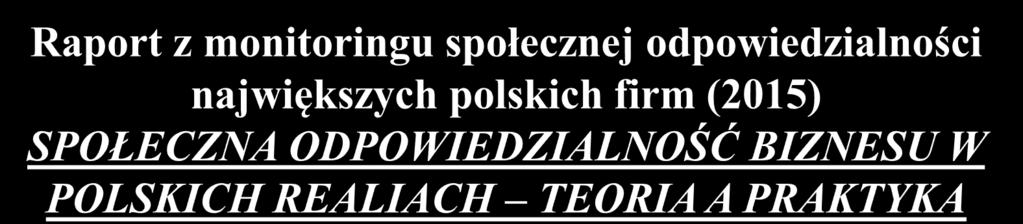 Raport z monitoringu społecznej odpowiedzialności największych polskich firm (2015)
SPOŁECZNA ODPOWIEDZIALNOŚĆ BIZNESU W POLSKICH REALIACH – TEORIA A PRAKTYKA